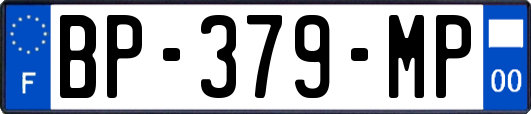 F
BP-379-MP
00